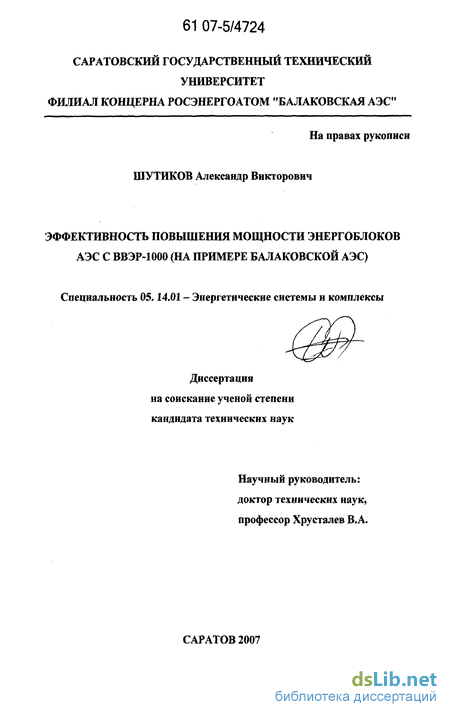 61 07-5/4724

САРАТОВСКИЙ ГОСУДАРСТВЕННЫЙ ТЕХНИЧЕСКИЙ УНИВЕРСИТЕТ
ФИЛИАЛ КОНЦЕРНА РОСЭНЕРГОАТОМ "БАЛАКОВСКАЯ АЭС"

На правах рукописи

ШУТИКОВ Александр Викторович

ЭФФЕКТИВНОСТЬ ПОВЫШЕНИЯ МОЩНОСТИ ЭНЕРГОБЛОКОВ АЭС С ВВЭР-1000 (НА ПРИМЕРЕ БАЛАКОВСКОЙ АЭС)

Специальность 05. 14.01 – Энергетические системы и комплексы

Диссертация
на соискание ученой степени
кандидата технических наук

Научный руководитель:
доктор технических наук,
профессор Хрусталев В.А.

САРАТОВ 2007

dsLib.net
библиотека диссертаций